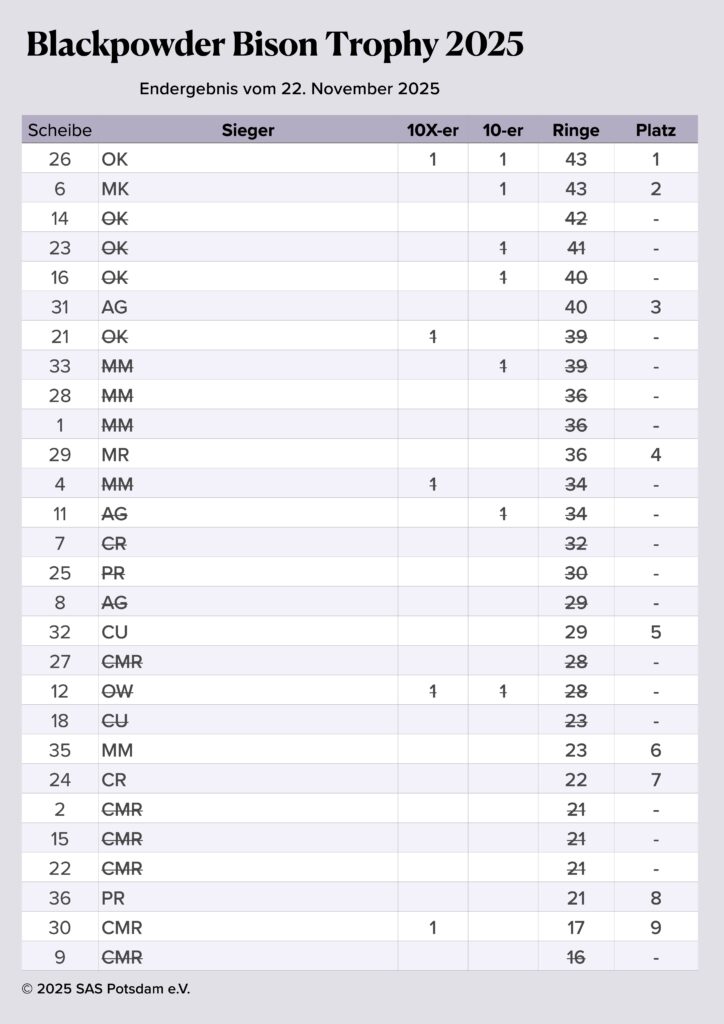 Blackpowder Bison Trophy 2025

Endergebnis vom 22. November 2025

| Scheibe | Sieger | 10X-er | 10-er | Ringe | Platz |
|---|---|---|---|---|---|
| 26 | OK | 1 | 1 | 43 | 1 |
| 6 | MK | | 1 | 43 | 2 |
| 14 | ~~OK~~ | | | ~~42~~ | - |
| 23 | ~~OK~~ | | ~~1~~ | ~~41~~ | - |
| 16 | ~~OK~~ | | ~~1~~ | ~~40~~ | - |
| 31 | AG | | | 40 | 3 |
| 21 | ~~OK~~ | ~~1~~ | | ~~39~~ | - |
| 33 | ~~MM~~ | | ~~1~~ | ~~39~~ | - |
| 28 | ~~MM~~ | | | ~~36~~ | - |
| 1 | ~~MM~~ | | | ~~36~~ | - |
| 29 | MR | | | 36 | 4 |
| 4 | ~~MM~~ | ~~1~~ | | ~~34~~ | - |
| 11 | ~~AG~~ | | ~~1~~ | ~~34~~ | - |
| 7 | ~~CR~~ | | | ~~32~~ | - |
| 25 | ~~PR~~ | | | ~~30~~ | - |
| 8 | ~~AG~~ | | | ~~29~~ | - |
| 32 | CU | | | 29 | 5 |
| 27 | ~~CMR~~ | | | ~~28~~ | - |
| 12 | ~~OW~~ | ~~1~~ | ~~1~~ | ~~28~~ | - |
| 18 | ~~CU~~ | | | ~~23~~ | - |
| 35 | MM | | | 23 | 6 |
| 24 | CR | | | 22 | 7 |
| 2 | ~~CMR~~ | | | ~~21~~ | - |
| 15 | ~~CMR~~ | | | ~~21~~ | - |
| 22 | ~~CMR~~ | | | ~~21~~ | - |
| 36 | PR | | | 21 | 8 |
| 30 | CMR | 1 | | 17 | 9 |
| 9 | ~~CMR~~ | | | ~~16~~ | - |

© 2025 SAS Potsdam e.V.